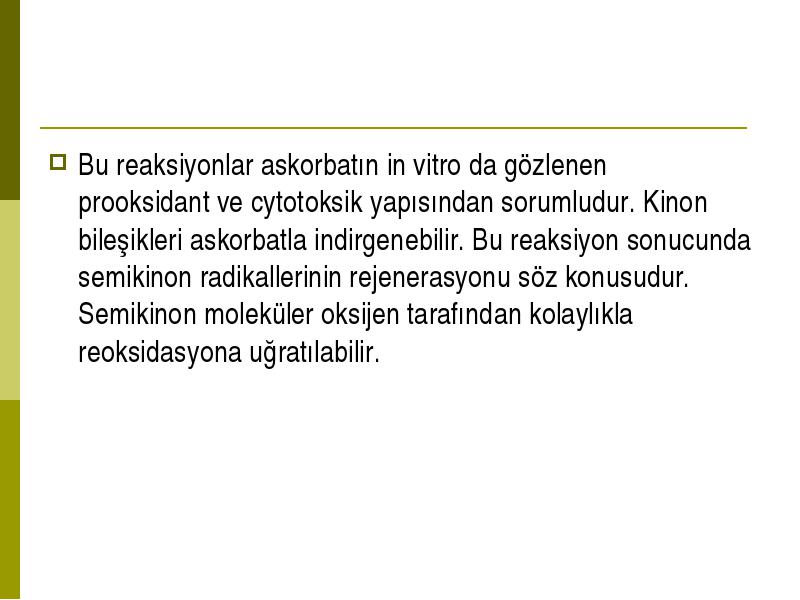 Bu reaksiyonlar askorbatın in vitro da gözlenen prooksidant ve cytotoksik yapısından sorumludur. Kinon bileşikleri askorbatla indirgenebilir. Bu reaksiyon sonucunda semikinon radikallerinin rejenerasyonu söz konusudur. Semikinon moleküler oksijen tarafından kolaylıkla reoksidasyona uğratılabilir.